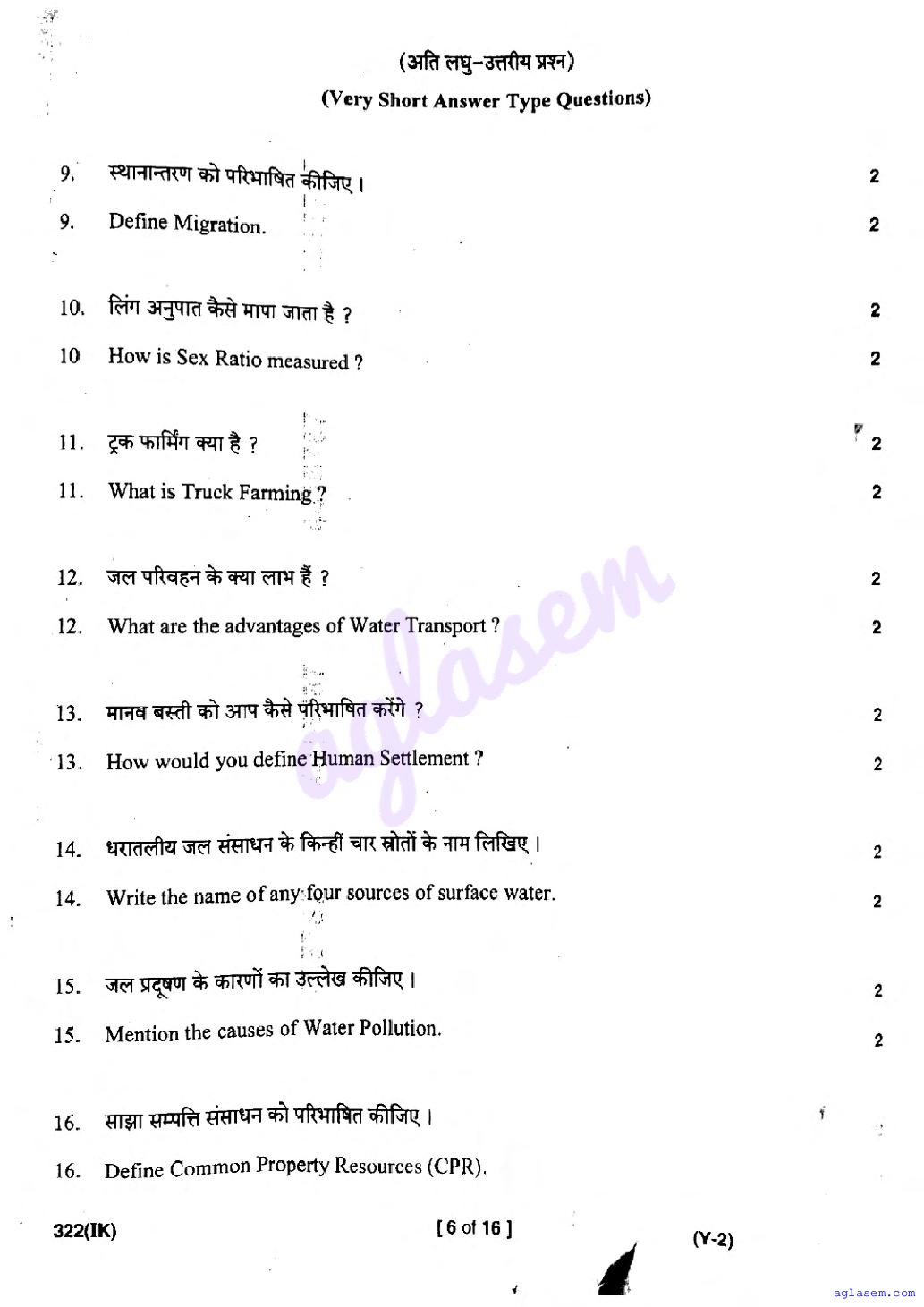 (अति लघु-उत्तरीय प्रश्न)

(Very Short Answer Type Questions)

9. स्थानान्तरण को परिभाषित कीजिए। 2

9. Define Migration. 2

10. लिंग अनुपात कैसे मापा जाता है ? 2

10 How is Sex Ratio measured ? 2

11. ट्रक फार्मिंग क्या है ? 2

11. What is Truck Farming ? 2

12. जल परिवहन के क्या लाभ हैं ? 2

12. What are the advantages of Water Transport ? 2

13. मानव बस्ती को आप कैसे परिभाषित करेंगे ? 2

13. How would you define Human Settlement ? 2

14. धरातलीय जल संसाधन के किन्हीं चार स्रोतों के नाम लिखिए। 2

14. Write the name of any four sources of surface water. 2

15. जल प्रदूषण के कारणों का उल्लेख कीजिए। 2

15. Mention the causes of Water Pollution. 2

16. साझा सम्पत्ति संसाधन को परिभाषित कीजिए।

16. Define Common Property Resources (CPR).

322(IK) [ 6 of 16 ] (Y-2)

aglasem

aglasem.com